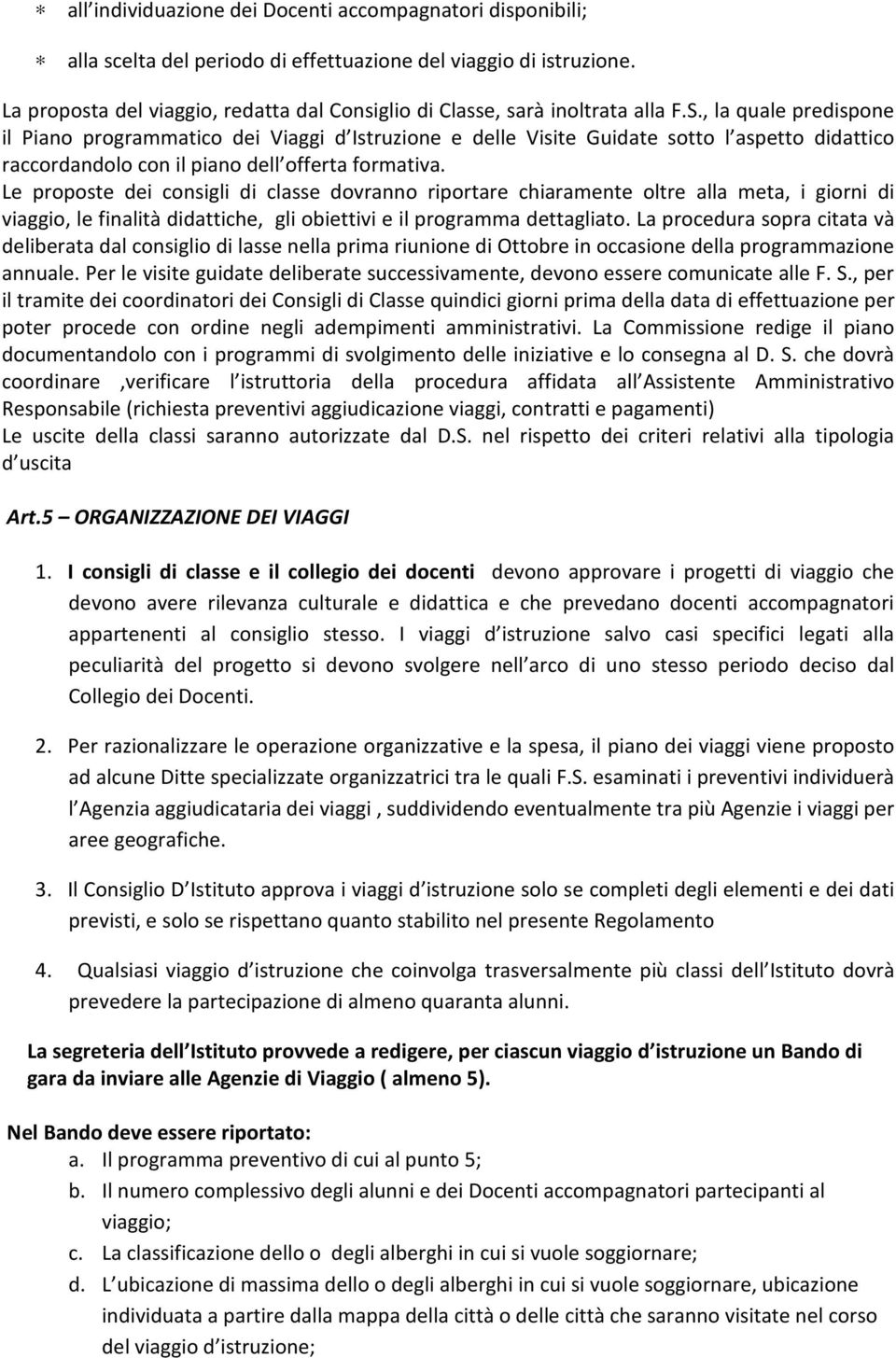 * all individuazione dei Docenti accompagnatori disponibili;

* alla scelta del periodo di effettuazione del viaggio di istruzione.

La proposta del viaggio, redatta dal Consiglio di Classe, sarà inoltrata alla F.S., la quale predispone il Piano programmatico dei Viaggi d Istruzione e delle Visite Guidate sotto l aspetto didattico raccordandolo con il piano dell offerta formativa.
Le proposte dei consigli di classe dovranno riportare chiaramente oltre alla meta, i giorni di viaggio, le finalità didattiche, gli obiettivi e il programma dettagliato. La procedura sopra citata và deliberata dal consiglio di lasse nella prima riunione di Ottobre in occasione della programmazione annuale. Per le visite guidate deliberate successivamente, devono essere comunicate alle F. S., per il tramite dei coordinatori dei Consigli di Classe quindici giorni prima della data di effettuazione per poter procede con ordine negli adempimenti amministrativi. La Commissione redige il piano documentandolo con i programmi di svolgimento delle iniziative e lo consegna al D. S. che dovrà coordinare ,verificare l istruttoria della procedura affidata all Assistente Amministrativo Responsabile (richiesta preventivi aggiudicazione viaggi, contratti e pagamenti)
Le uscite della classi saranno autorizzate dal D.S. nel rispetto dei criteri relativi alla tipologia d uscita

Art.5 – ORGANIZZAZIONE DEI VIAGGI

1. I consigli di classe e il collegio dei docenti devono approvare i progetti di viaggio che devono avere rilevanza culturale e didattica e che prevedano docenti accompagnatori appartenenti al consiglio stesso. I viaggi d istruzione salvo casi specifici legati alla peculiarità del progetto si devono svolgere nell arco di uno stesso periodo deciso dal Collegio dei Docenti.

2. Per razionalizzare le operazione organizzative e la spesa, il piano dei viaggi viene proposto ad alcune Ditte specializzate organizzatrici tra le quali F.S. esaminati i preventivi individuerà l Agenzia aggiudicataria dei viaggi , suddividendo eventualmente tra più Agenzie i viaggi per aree geografiche.

3. Il Consiglio D Istituto approva i viaggi d istruzione solo se completi degli elementi e dei dati previsti, e solo se rispettano quanto stabilito nel presente Regolamento

4. Qualsiasi viaggio d istruzione che coinvolga trasversalmente più classi dell Istituto dovrà prevedere la partecipazione di almeno quaranta alunni.

La segreteria dell Istituto provvede a redigere, per ciascun viaggio d istruzione un Bando di gara da inviare alle Agenzie di Viaggio ( almeno 5).

Nel Bando deve essere riportato:
a. Il programma preventivo di cui al punto 5;
b. Il numero complessivo degli alunni e dei Docenti accompagnatori partecipanti al viaggio;
c. La classificazione dello o degli alberghi in cui si vuole soggiornare;
d. L ubicazione di massima dello o degli alberghi in cui si vuole soggiornare, ubicazione individuata a partire dalla mappa della città o delle città che saranno visitate nel corso del viaggio d istruzione;